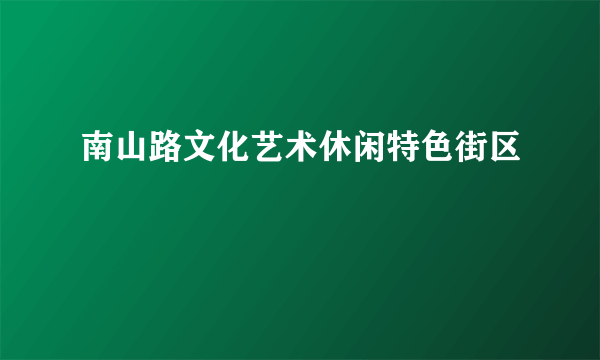 南山路文化艺术休闲特色街区